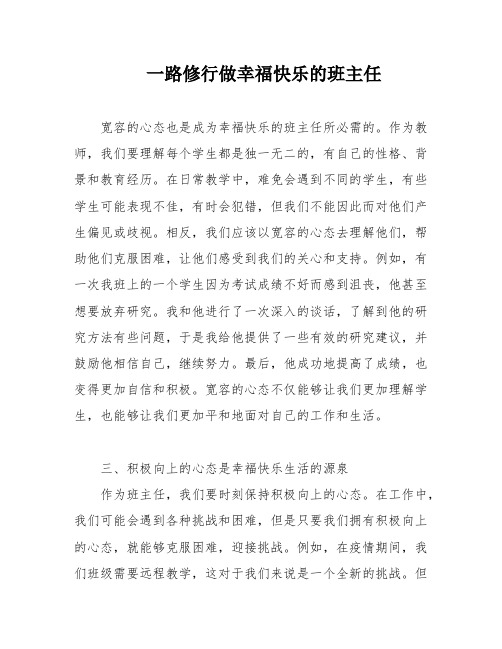 一路修行做幸福快乐的班主任

宽容的心态也是成为幸福快乐的班主任所必需的。作为教师，我们要理解每个学生都是独一无二的，有自己的性格、背景和教育经历。在日常教学中，难免会遇到不同的学生，有些学生可能表现不佳，有时会犯错，但我们不能因此而对他们产生偏见或歧视。相反，我们应该以宽容的心态去理解他们，帮助他们克服困难，让他们感受到我们的关心和支持。例如，有一次我班上的一个学生因为考试成绩不好而感到沮丧，他甚至想要放弃研究。我和他进行了一次深入的谈话，了解到他的研究方法有些问题，于是我给他提供了一些有效的研究建议，并鼓励他相信自己，继续努力。最后，他成功地提高了成绩，也变得更加自信和积极。宽容的心态不仅能够让我们更加理解学生，也能够让我们更加平和地面对自己的工作和生活。

三、积极向上的心态是幸福快乐生活的源泉

作为班主任，我们要时刻保持积极向上的心态。在工作中，我们可能会遇到各种挑战和困难，但是只要我们拥有积极向上的心态，就能够克服困难，迎接挑战。例如，在疫情期间，我们班级需要远程教学，这对于我们来说是一个全新的挑战。但